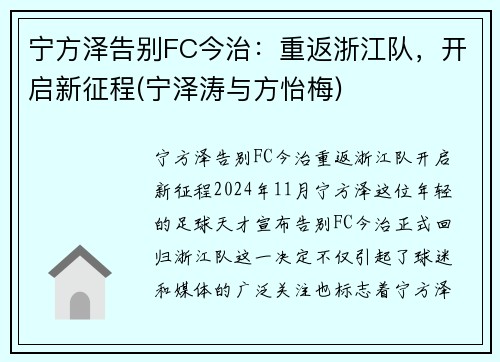 宁方泽告别FC今治：重返浙江队，开启新征程(宁泽涛与方怡梅)

宁方泽告别FC今治重返浙江队开启新征程2024年11月宁方泽这位年轻的足球天才宣布告别FC今治正式回归浙江队这一决定不仅引起了球迷和媒体的广泛关注也标志着宁方泽